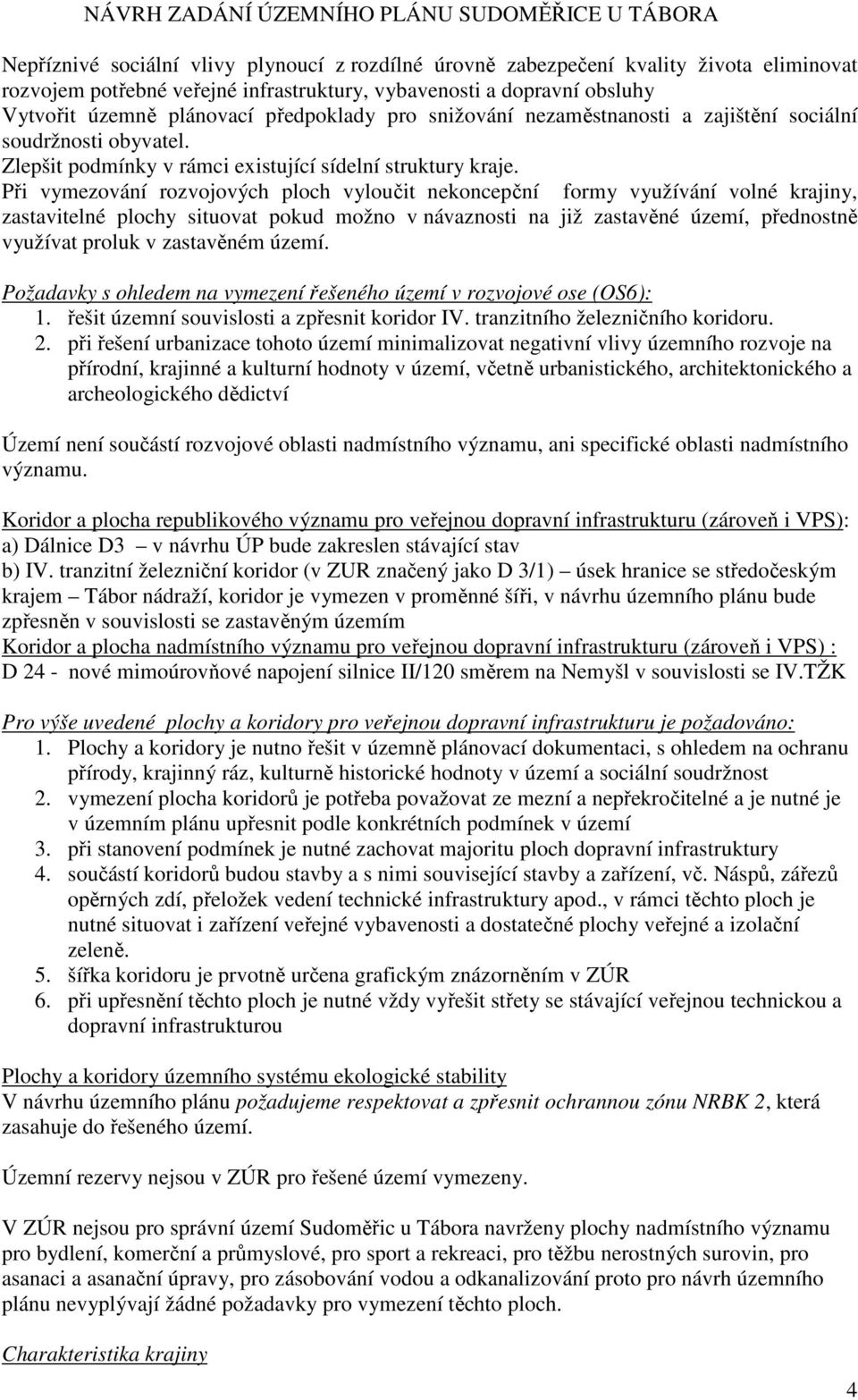 NÁVRH ZADÁNÍ ÚZEMNÍHO PLÁNU SUDOMĚŘICE U TÁBORA

Nepříznivé sociální vlivy plynoucí z rozdílné úrovně zabezpečení kvality života eliminovat rozvojem potřebné veřejné infrastruktury, vybavenosti a dopravní obsluhy
Vytvořit územně plánovací předpoklady pro snižování nezaměstnanosti a zajištění sociální soudržnosti obyvatel.
Zlepšit podmínky v rámci existující sídelní struktury kraje.
Při vymezování rozvojových ploch vyloučit nekoncepční formy využívání volné krajiny, zastavitelné plochy situovat pokud možno v návaznosti na již zastavěné území, přednostně využívat proluk v zastavěném území.

Požadavky s ohledem na vymezení řešeného území v rozvojové ose (OS6):
1. řešit územní souvislosti a zpřesnit koridor IV. tranzitního železničního koridoru.
2. při řešení urbanizace tohoto území minimalizovat negativní vlivy územního rozvoje na přírodní, krajinné a kulturní hodnoty v území, včetně urbanistického, architektonického a archeologického dědictví

Území není součástí rozvojové oblasti nadmístního významu, ani specifické oblasti nadmístního významu.

Koridor a plocha republikového významu pro veřejnou dopravní infrastrukturu (zároveň i VPS):
a) Dálnice D3 – v návrhu ÚP bude zakreslen stávající stav
b) IV. tranzitní železniční koridor (v ZUR značený jako D 3/1) – úsek hranice se středočeským krajem – Tábor nádraží, koridor je vymezen v proměnné šíři, v návrhu územního plánu bude zpřesněn v souvislosti se zastavěným územím
Koridor a plocha nadmístního významu pro veřejnou dopravní infrastrukturu (zároveň i VPS) :
D 24 - nové mimoúrovňové napojení silnice II/120 směrem na Nemyšl v souvislosti se IV.TŽK

Pro výše uvedené plochy a koridory pro veřejnou dopravní infrastrukturu je požadováno:
1. Plochy a koridory je nutno řešit v územně plánovací dokumentaci, s ohledem na ochranu přírody, krajinný ráz, kulturně historické hodnoty v území a sociální soudržnost
2. vymezení plocha koridorů je potřeba považovat ze mezní a nepřekročitelné a je nutné je v územním plánu upřesnit podle konkrétních podmínek v území
3. při stanovení podmínek je nutné zachovat majoritu ploch dopravní infrastruktury
4. součástí koridorů budou stavby a s nimi související stavby a zařízení, vč. Náspů, zářezů opěrných zdí, přeložek vedení technické infrastruktury apod., v rámci těchto ploch je nutné situovat i zařízení veřejné vybavenosti a dostatečné plochy veřejné a izolační zeleně.
5. šířka koridoru je prvotně určena grafickým znázorněním v ZÚR
6. při upřesnění těchto ploch je nutné vždy vyřešit střety se stávající veřejnou technickou a dopravní infrastrukturou

Plochy a koridory územního systému ekologické stability
V návrhu územního plánu požadujeme respektovat a zpřesnit ochrannou zónu NRBK 2, která zasahuje do řešeného území.

Územní rezervy nejsou v ZÚR pro řešené území vymezeny.

V ZÚR nejsou pro správní území Sudoměřic u Tábora navrženy plochy nadmístního významu pro bydlení, komerční a průmyslové, pro sport a rekreaci, pro těžbu nerostných surovin, pro asanaci a asanační úpravy, pro zásobování vodou a odkanalizování proto pro návrh územního plánu nevyplývají žádné požadavky pro vymezení těchto ploch.

Charakteristika krajiny

4